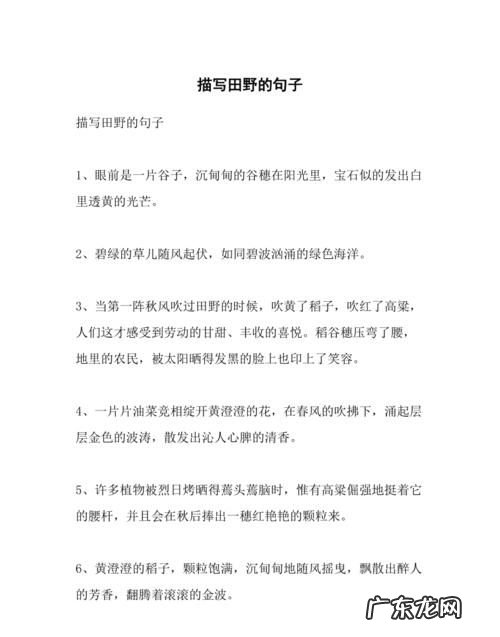 描写田野的句子

描写田野的句子

1、眼前是一片谷子，沉甸甸的谷穗在阳光里，宝石似的发出白里透黄的光芒。

2、碧绿的草儿随风起伏，如同碧波汹涌的绿色海洋。

3、当第一阵秋风吹过田野的时候，吹黄了稻子，吹红了高粱，人们这才感受到劳动的甘甜、丰收的喜悦。稻谷穗压弯了腰，地里的农民，被太阳晒得发黑的脸上也印上了笑容。

4、一片片油菜竞相绽开黄澄澄的花，在春风的吹拂下，涌起层层金色的波涛，散发出沁人心脾的清香。

5、许多植物被烈日烤晒得蔫头蔫脑时，惟有高粱倔强地挺着它的腰杆，并且会在秋后捧出一穗红艳艳的颗粒来。

6、黄澄澄的稻子，颗粒饱满，沉甸甸地随风摇曳，飘散出醉人的芳香，翻腾着滚滚的金波。

广东龙网